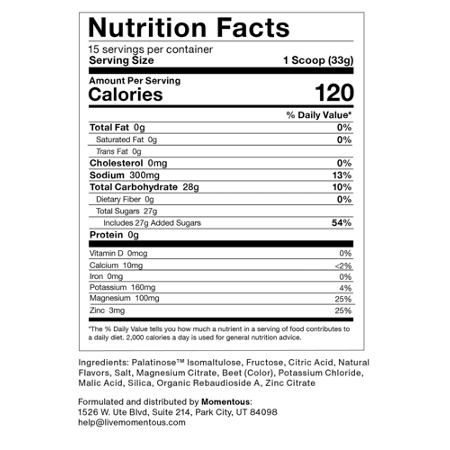 Nutrition Facts

15 servings per container
Serving Size 1 Scoop (33g)

Amount Per Serving
Calories 120

% Daily Value*

Total Fat 0g 0%
Saturated Fat 0g 0%
Trans Fat 0g
Cholesterol 0mg 0%
Sodium 300mg 13%
Total Carbohydrate 28g 10%
Dietary Fiber 0g 0%
Total Sugars 27g
Includes 27g Added Sugars 54%
Protein 0g

Vitamin D 0mcg 0%
Calcium 10mg <2%
Iron 0mg 0%
Potassium 160mg 4%
Magnesium 100mg 25%
Zinc 3mg 25%

*The % Daily Value tells you how much a nutrient in a serving of food contributes to a daily diet. 2,000 calories a day is used for general nutrition advice.

Ingredients: Palatinose™ Isomaltulose, Fructose, Citric Acid, Natural Flavors, Salt, Magnesium Citrate, Beet (Color), Potassium Chloride, Malic Acid, Silica, Organic Rebaudioside A, Zinc Citrate

Formulated and distributed by Momentous:
1526 W. Ute Blvd, Suite 214, Park City, UT 84098
help@livemomentous.com